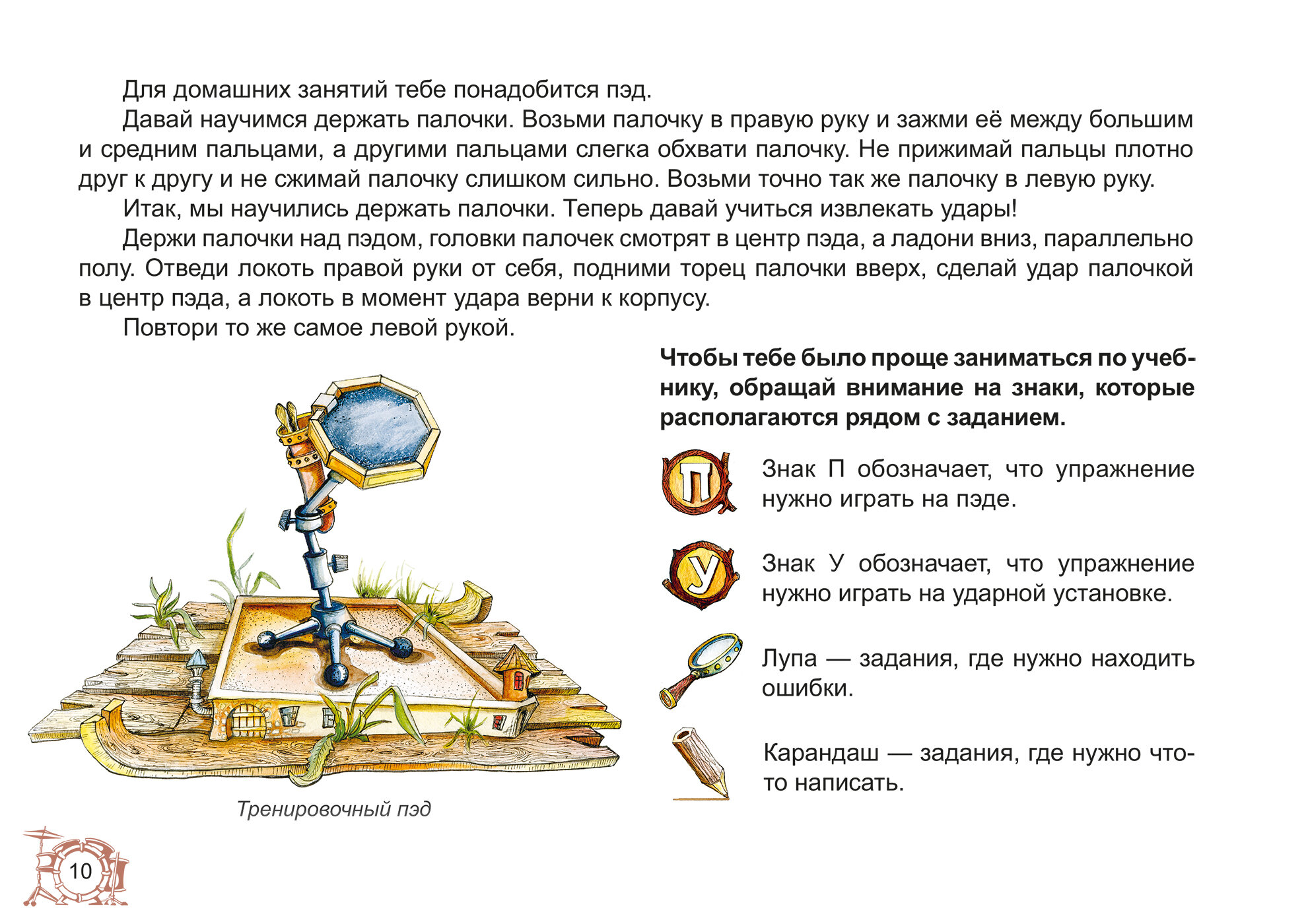 Для домашних занятий тебе понадобится пэд.

Давай научимся держать палочки. Возьми палочку в правую руку и зажми её между большим и средним пальцами, а другими пальцами слегка обхвати палочку. Не прижимай пальцы плотно друг к другу и не сжимай палочку слишком сильно. Возьми точно так же палочку в левую руку.

Итак, мы научились держать палочки. Теперь давай учиться извлекать удары!

Держи палочки над пэдом, головки палочек смотрят в центр пэда, а ладони вниз, параллельно полу. Отведи локоть правой руки от себя, подними торец палочки вверх, сделай удар палочкой в центр пэда, а локоть в момент удара верни к корпусу.

Повтори то же самое левой рукой.

Тренировочный пэд

**Чтобы тебе было проще заниматься по учебнику, обращай внимание на знаки, которые располагаются рядом с заданием.**

П

Знак П обозначает, что упражнение нужно играть на пэде.

У

Знак У обозначает, что упражнение нужно играть на ударной установке.

Лупа — задания, где нужно находить ошибки.

Карандаш — задания, где нужно что-то написать.

10